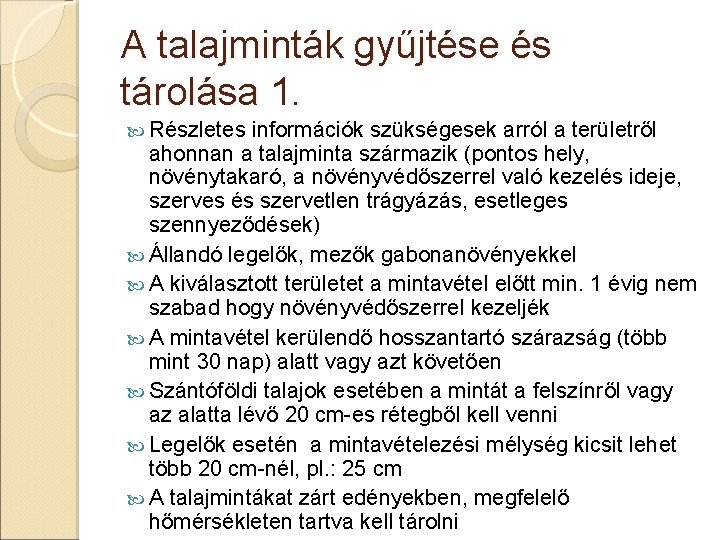 A talajminták gyűjtése és tárolása 1.

Részletes információk szükségesek arról a területről ahonnan a talajminta származik (pontos hely, növénytakaró, a növényvédőszerrel való kezelés ideje, szerves és szervetlen trágyázás, esetleges szennyeződések)

Állandó legelők, mezők gabonanövényekkel

A kiválasztott területet a mintavétel előtt min. 1 évig nem szabad hogy növényvédőszerrel kezeljék

A mintavétel kerülendő hosszantartó szárazság (több mint 30 nap) alatt vagy azt követően

Szántóföldi talajok esetében a mintát a felszínről vagy az alatta lévő 20 cm-es rétegből kell venni

Legelők esetén a mintavételezési mélység kicsit lehet több 20 cm-nél, pl.: 25 cm

A talajmintákat zárt edényekben, megfelelő hőmérsékleten tartva kell tárolni